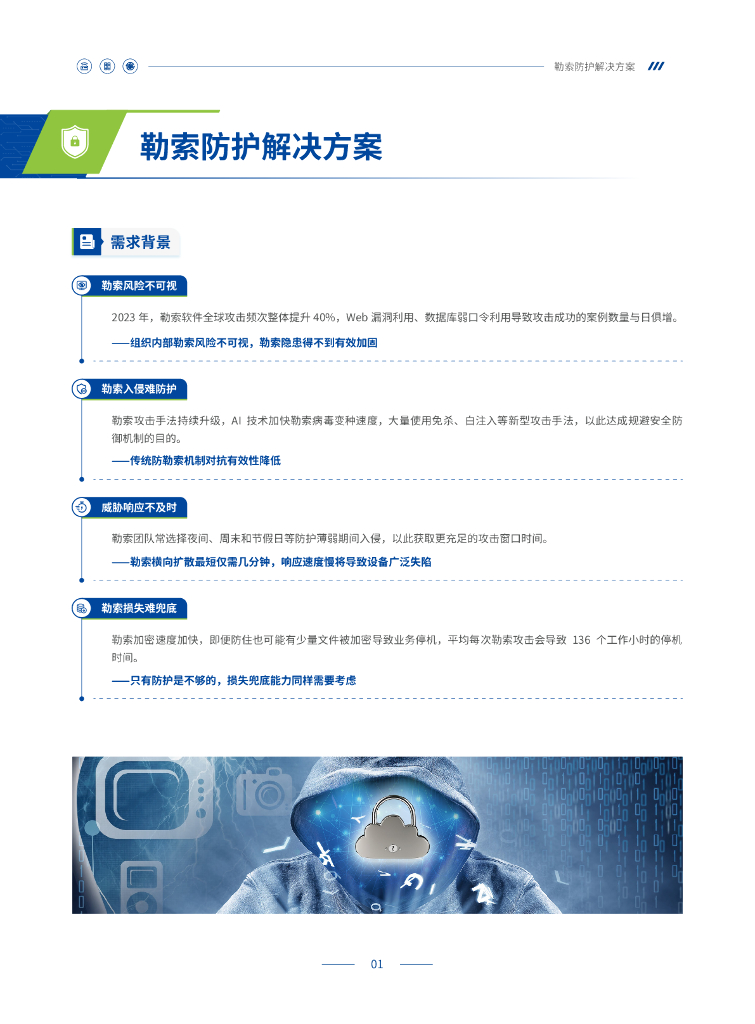 勒索防护解决方案

勒索防护解决方案

需求背景

勒索风险不可视

2023年，勒索软件全球攻击频次整体提升40%，Web漏洞利用、数据库弱口令利用导致攻击成功的案例数量与日俱增。

——组织内部勒索风险不可视，勒索隐患得不到有效加固

勒索入侵难防护

勒索攻击手法持续升级，AI技术加快勒索病毒变种速度，大量使用免杀、白注入等新型攻击手法，以此达成规避安全防御机制的目的。

——传统防勒索机制对抗有效性降低

威胁响应不及时

勒索团队常选择夜间、周末和节假日等防护薄弱期间入侵，以此获取更充足的攻击窗口时间。

——勒索横向扩散最短仅需几分钟，响应速度慢将导致设备广泛失陷

勒索损失难兜底

勒索加密速度加快，即便防住也可能有少量文件被加密导致业务停机，平均每次勒索攻击会导致136个工作小时的停机时间。

——只有防护是不够的，损失兜底能力同样需要考虑

01